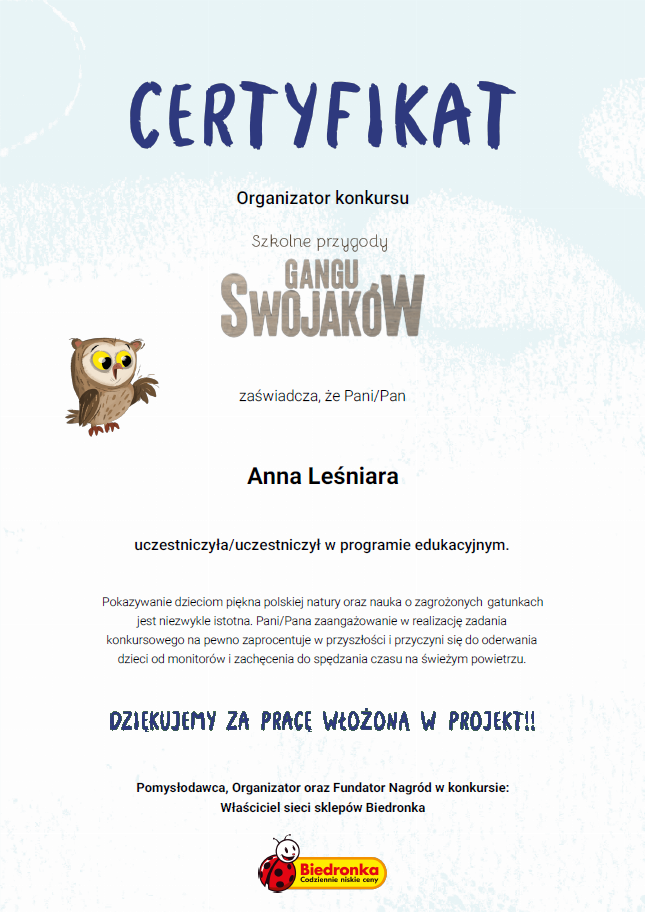 CERTYFIKAT

Organizator konkursu

Szkolne przygody

GANGU SWOJAKÓW

zaświadcza, że Pani/Pan

Anna Leśniara

uczestniczyła/uczestniczył w programie edukacyjnym.

Pokazywanie dzieciom piękna polskiej natury oraz nauka o zagrożonych gatunkach jest niezwykle istotna. Pani/Pana zaangażowanie w realizację zadania konkursowego na pewno zaprocentuje w przyszłości i przyczyni się do oderwania dzieci od monitorów i zachęcenia do spędzania czasu na świeżym powietrzu.

DZIĘKUJEMY ZA PRACĘ WŁOŻONĄ W PROJEKT!!

Pomysłodawca, Organizator oraz Fundator Nagród w konkursie:
Właściciel sieci sklepów Biedronka

Biedronka
Codziennie niskie ceny